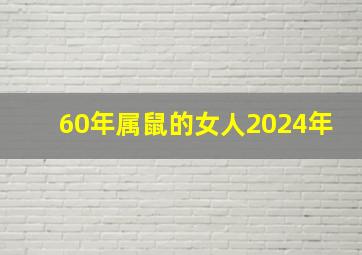 60年属鼠的女人2024年